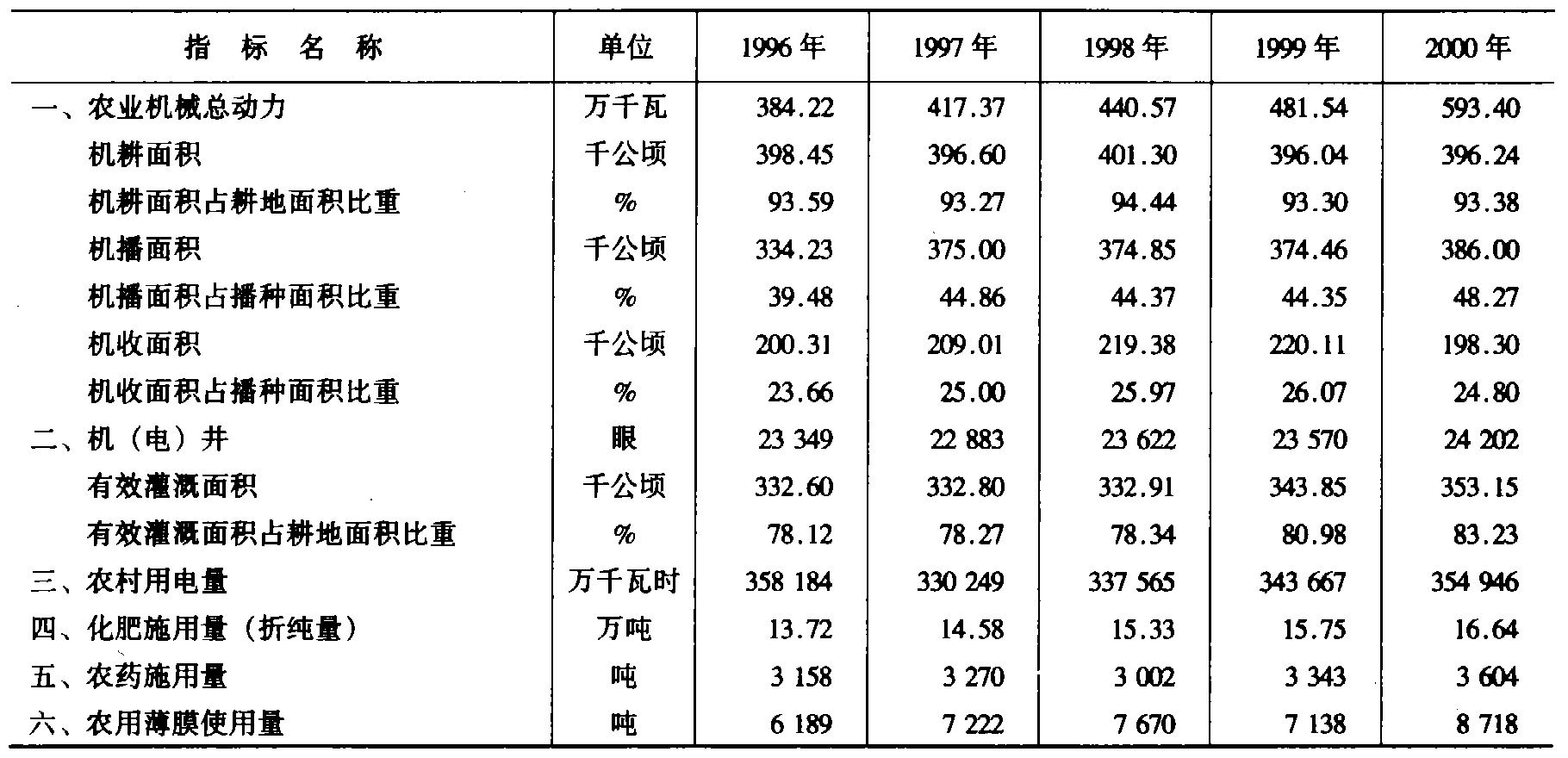 | 指 标 名 称 | 单位 | 1996 年 | 1997 年 | 1998 年 | 1999 年 | 2000 年 |
|---|---|---|---|---|---|---|
| 一、农业机械总动力 | 万千瓦 | 384.22 | 417.37 | 440.57 | 481.54 | 593.40 |
| 机耕面积 | 千公顷 | 398.45 | 396.60 | 401.30 | 396.04 | 396.24 |
| 机耕面积占耕地面积比重 | % | 93.59 | 93.27 | 94.44 | 93.30 | 93.38 |
| 机播面积 | 千公顷 | 334.23 | 375.00 | 374.85 | 374.46 | 386.00 |
| 机播面积占播种面积比重 | % | 39.48 | 44.86 | 44.37 | 44.35 | 48.27 |
| 机收面积 | 千公顷 | 200.31 | 209.01 | 219.38 | 220.11 | 198.30 |
| 机收面积占播种面积比重 | % | 23.66 | 25.00 | 25.97 | 26.07 | 24.80 |
| 二、机（电）井 | 眼 | 23 349 | 22 883 | 23 622 | 23 570 | 24 202 |
| 有效灌溉面积 | 千公顷 | 332.60 | 332.80 | 332.91 | 343.85 | 353.15 |
| 有效灌溉面积占耕地面积比重 | % | 78.12 | 78.27 | 78.34 | 80.98 | 83.23 |
| 三、农村用电量 | 万千瓦时 | 358 184 | 330 249 | 337 565 | 343 667 | 354 946 |
| 四、化肥施用量（折纯量） | 万吨 | 13.72 | 14.58 | 15.33 | 15.75 | 16.64 |
| 五、农药施用量 | 吨 | 3 158 | 3 270 | 3 002 | 3 343 | 3 604 |
| 六、农用薄膜使用量 | 吨 | 6 189 | 7 222 | 7 670 | 7 138 | 8 718 |